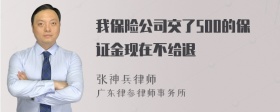 我保险公司交了500的保证金现在不给退

张神兵律师
广东律参律师事务所